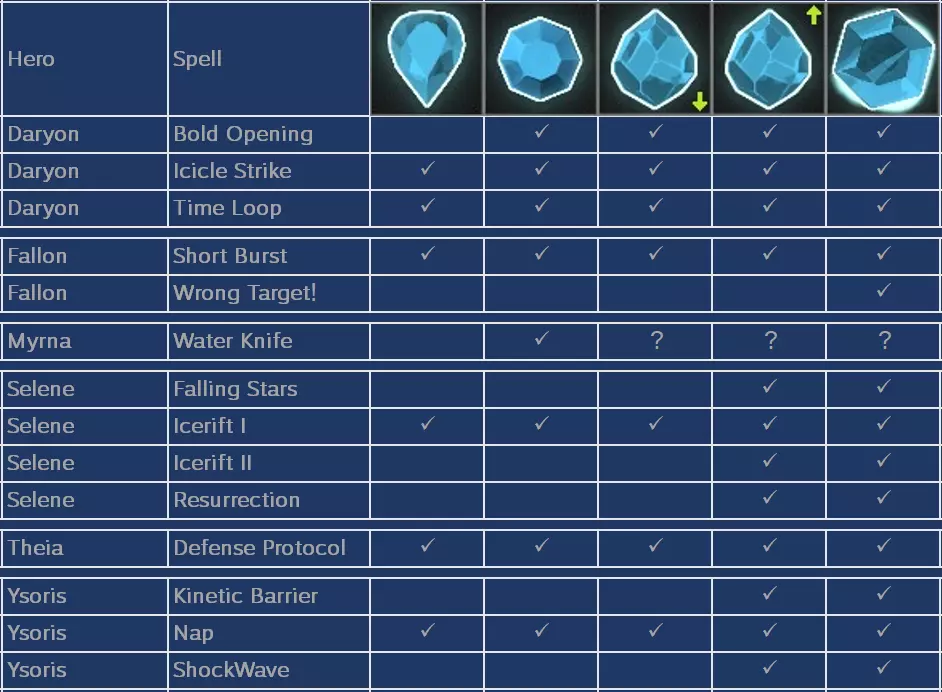 | Hero | Spell | | | | | |
|---|---|---|---|---|---|---|
| Daryon | Bold Opening | | ✓ | ✓ | ✓ | ✓ |
| Daryon | Icicle Strike | ✓ | ✓ | ✓ | ✓ | ✓ |
| Daryon | Time Loop | ✓ | ✓ | ✓ | ✓ | ✓ |
| Fallon | Short Burst | ✓ | ✓ | ✓ | ✓ | ✓ |
| Fallon | Wrong Target! | | | | | ✓ |
| Myrna | Water Knife | | ✓ | ? | ? | ? |
| Selene | Falling Stars | | | | ✓ | ✓ |
| Selene | Icerift I | ✓ | ✓ | ✓ | ✓ | ✓ |
| Selene | Icerift II | | | | ✓ | ✓ |
| Selene | Resurrection | | | | ✓ | ✓ |
| Theia | Defense Protocol | ✓ | ✓ | ✓ | ✓ | ✓ |
| Ysoris | Kinetic Barrier | | | | ✓ | ✓ |
| Ysoris | Nap | ✓ | ✓ | ✓ | ✓ | ✓ |
| Ysoris | ShockWave | | | | ✓ | ✓ |